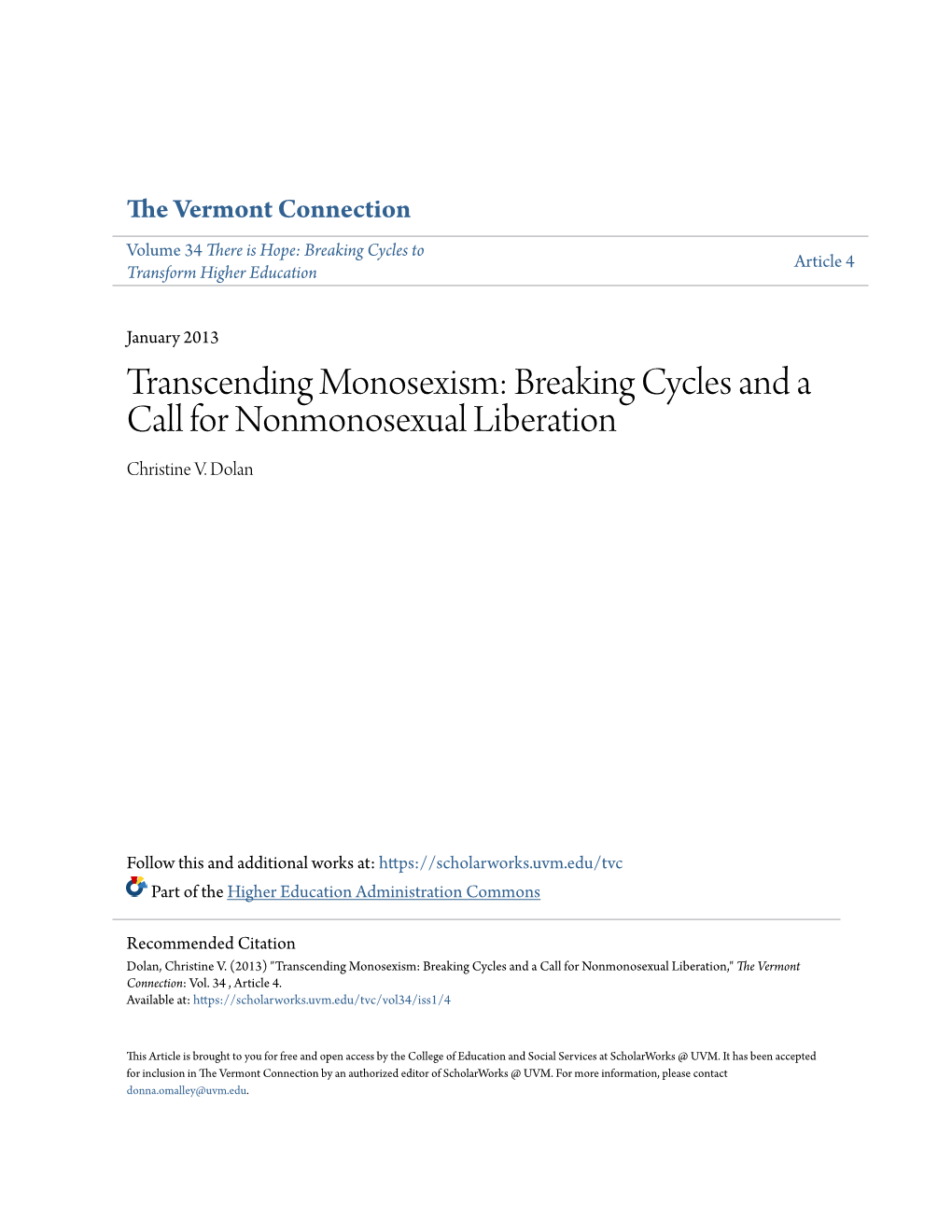 The Vermont Connection

Volume 34 There is Hope: Breaking Cycles to Transform Higher Education

Article 4

January 2013

Transcending Monosexism: Breaking Cycles and a Call for Nonmonosexual Liberation

Christine V. Dolan

Follow this and additional works at: https://scholarworks.uvm.edu/tvc

Part of the Higher Education Administration Commons

Recommended Citation
Dolan, Christine V. (2013) "Transcending Monosexism: Breaking Cycles and a Call for Nonmonosexual Liberation," The Vermont Connection: Vol. 34 , Article 4.
Available at: https://scholarworks.uvm.edu/tvc/vol34/iss1/4

This Article is brought to you for free and open access by the College of Education and Social Services at ScholarWorks @ UVM. It has been accepted for inclusion in The Vermont Connection by an authorized editor of ScholarWorks @ UVM. For more information, please contact donna.omalley@uvm.edu.